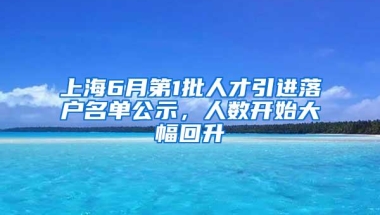 上海6月第1批人才引进落户名单公示，人数开始大幅回升